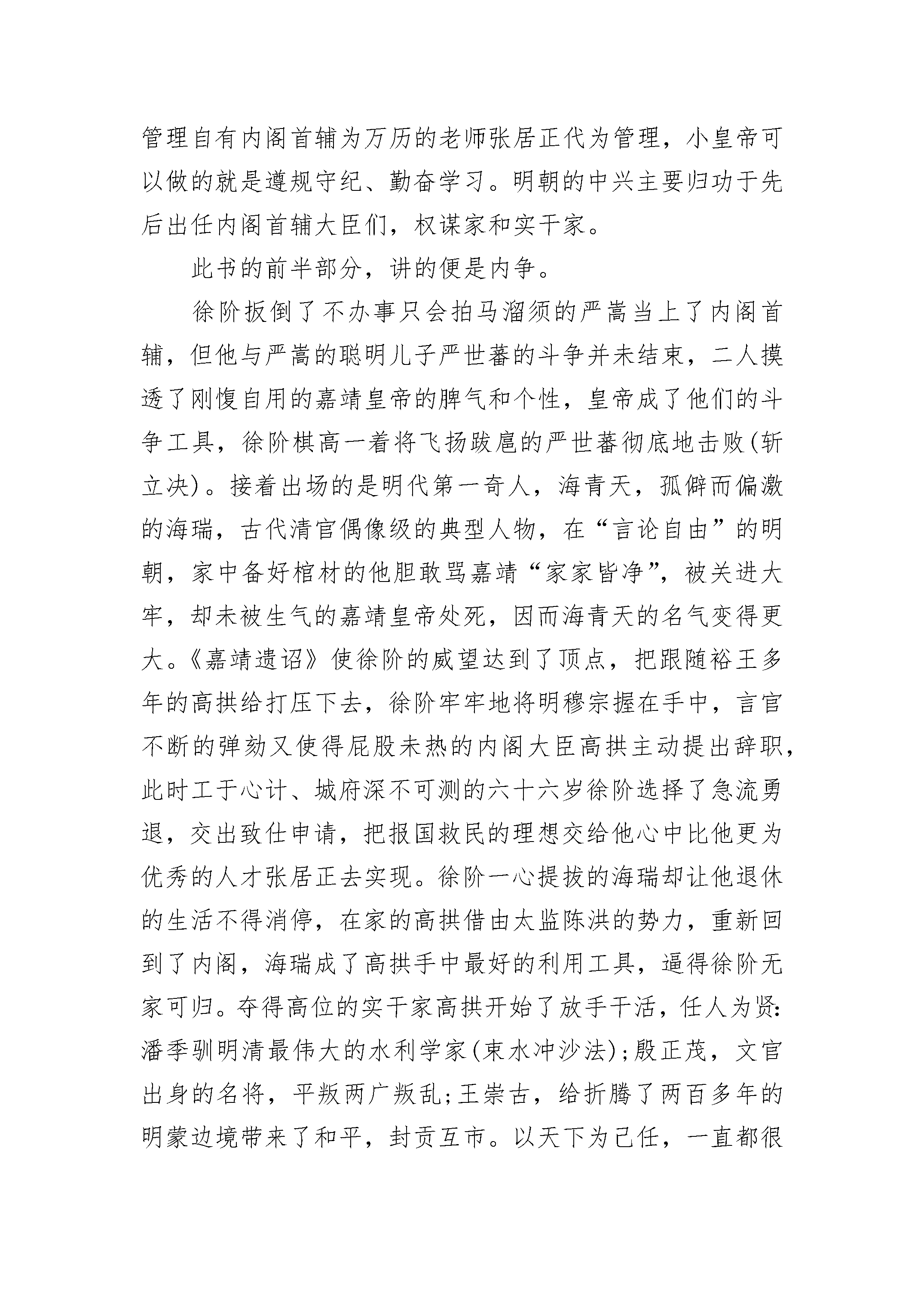 管理自有内阁首辅为万历的老师张居正代为管理，小皇帝可以做的就是遵规守纪、勤奋学习。明朝的中兴主要归功于先后出任内阁首辅大臣们，权谋家和实干家。

此书的前半部分，讲的便是内争。

徐阶扳倒了不办事只会拍马溜须的严嵩当上了内阁首辅，但他与严嵩的聪明儿子严世蕃的斗争并未结束，二人摸透了刚愎自用的嘉靖皇帝的脾气和个性，皇帝成了他们的斗争工具，徐阶棋高一着将飞扬跋扈的严世蕃彻底地击败(斩立决)。接着出场的是明代第一奇人，海青天，孤僻而偏激的海瑞，古代清官偶像级的典型人物，在“言论自由”的明朝，家中备好棺材的他胆敢骂嘉靖“家家皆净”，被关进大牢，却未被生气的嘉靖皇帝处死，因而海青天的名气变得更大。《嘉靖遗诏》使徐阶的威望达到了顶点，把跟随裕王多年的高拱给打压下去，徐阶牢牢地将明穆宗握在手中，言官不断的弹劾又使得屁股未热的内阁大臣高拱主动提出辞职，此时工于心计、城府深不可测的六十六岁徐阶选择了急流勇退，交出致仕申请，把报国救民的理想交给他心中比他更为优秀的人才张居正去实现。徐阶一心提拔的海瑞却让他退休的生活不得消停，在家的高拱借由太监陈洪的势力，重新回到了内阁，海瑞成了高拱手中最好的利用工具，逼得徐阶无家可归。夺得高位的实干家高拱开始了放手干活，任人为贤:潘季驯明清最伟大的水利学家(束水冲沙法);殷正茂，文官出身的名将，平叛两广叛乱;王崇古，给折腾了两百多年的明蒙边境带来了和平，封贡互市。以天下为己任，一直都很